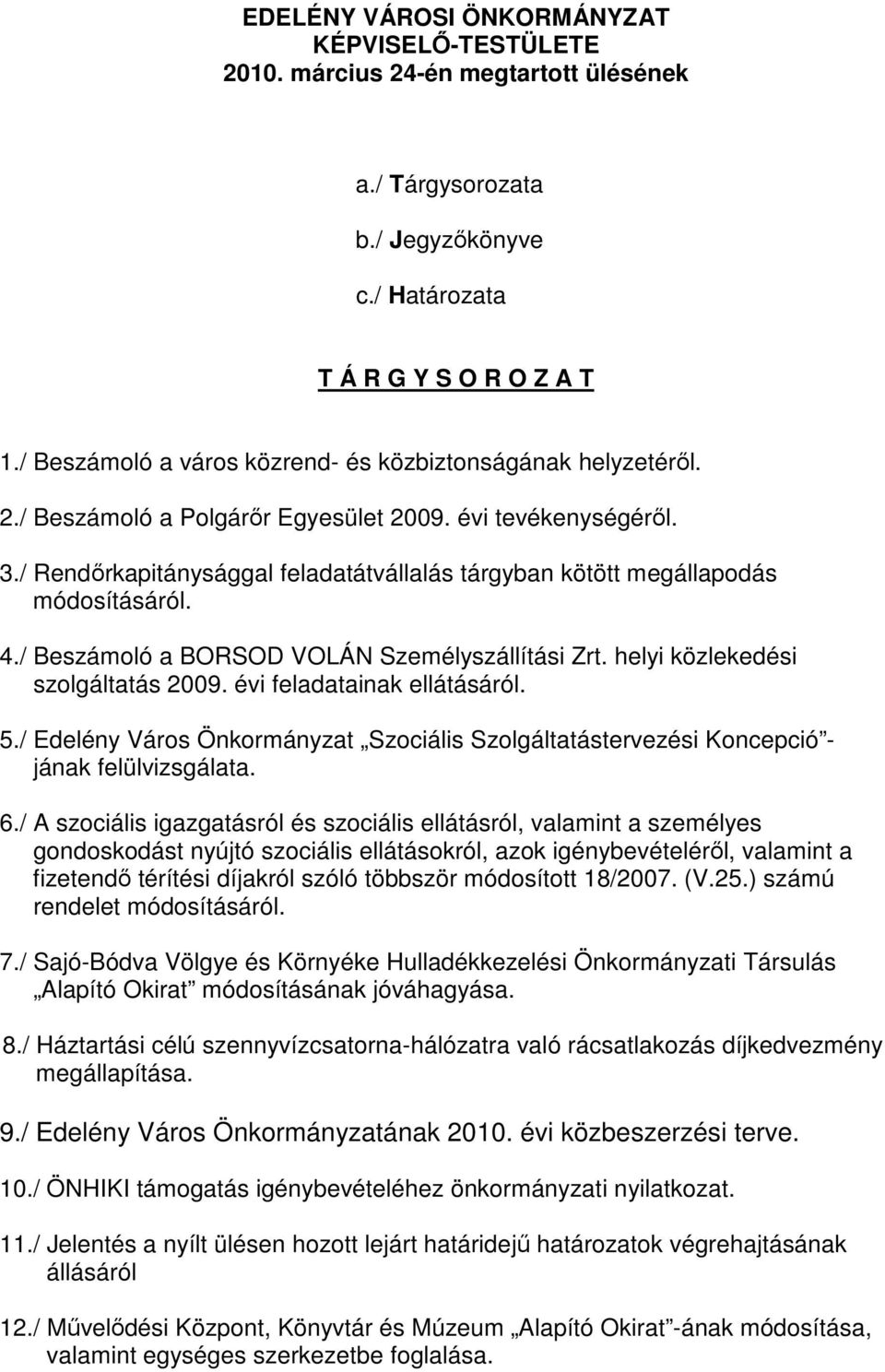 EDELÉNY VÁROSI ÖNKORMÁNYZAT
KÉPVISELŐ-TESTÜLETE
2010. március 24-én megtartott ülésének

a./ Tárgysorozata
b./ Jegyzőkönyve
c./ Határozata

T Á R G Y S O R O Z A T

1./ Beszámoló a város közrend- és közbiztonságának helyzetéről.

2./ Beszámoló a Polgárőr Egyesület 2009. évi tevékenységéről.

3./ Rendőrkapitánysággal feladatátvállalás tárgyban kötött megállapodás módosításáról.

4./ Beszámoló a BORSOD VOLÁN Személyszállítási Zrt. helyi közlekedési szolgáltatás 2009. évi feladatainak ellátásáról.

5./ Edelény Város Önkormányzat „Szociális Szolgáltatástervezési Koncepció”-jának felülvizsgálata.

6./ A szociális igazgatásról és szociális ellátásról, valamint a személyes gondoskodást nyújtó szociális ellátásokról, azok igénybevételéről, valamint a fizetendő térítési díjakról szóló többször módosított 18/2007. (V.25.) számú rendelet módosításáról.

7./ Sajó-Bódva Völgye és Környéke Hulladékkezelési Önkormányzati Társulás „Alapító Okirat” módosításának jóváhagyása.

8./ Háztartási célú szennyvízcsatorna-hálózatra való rácsatlakozás díjkedvezmény megállapítása.

9./ Edelény Város Önkormányzatának 2010. évi közbeszerzési terve.

10./ ÖNHIKI támogatás igénybevételéhez önkormányzati nyilatkozat.

11./ Jelentés a nyílt ülésen hozott lejárt határidejű határozatok végrehajtásának állásáról

12./ Művelődési Központ, Könyvtár és Múzeum „Alapító Okirat”-ának módosítása, valamint egységes szerkezetbe foglalása.